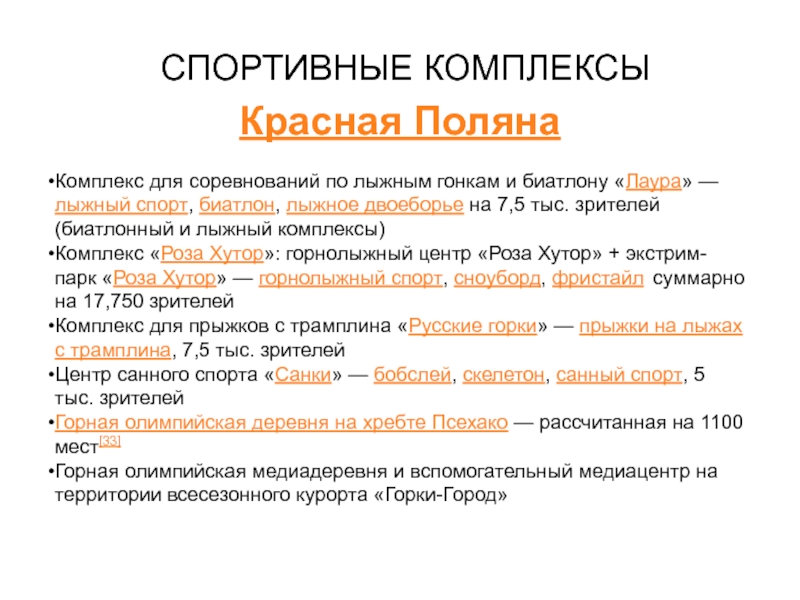 СПОРТИВНЫЕ КОМПЛЕКСЫ

Красная Поляна

•Комплекс для соревнований по лыжным гонкам и биатлону «Лаура» — лыжный спорт, биатлон, лыжное двоеборье на 7,5 тыс. зрителей (биатлонный и лыжный комплексы)
•Комплекс «Роза Хутор»: горнолыжный центр «Роза Хутор» + экстрим-парк «Роза Хутор» — горнолыжный спорт, сноуборд, фристайл суммарно на 17,750 зрителей
•Комплекс для прыжков с трамплина «Русские горки» — прыжки на лыжах с трамплина, 7,5 тыс. зрителей
•Центр санного спорта «Санки» — бобслей, скелетон, санный спорт, 5 тыс. зрителей
•Горная олимпийская деревня на хребте Псехако — рассчитанная на 1100 мест[33]
•Горная олимпийская медиадеревня и вспомогательный медиацентр на территории всесезонного курорта «Горки-Город»